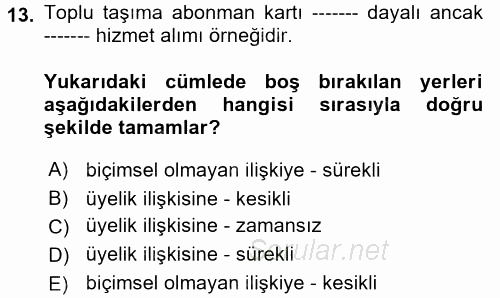 13. Toplu taşıma abonman kartı ------- dayalı ancak ------- hizmet alımı örneğidir.

Yukarıdaki cümlede boş bırakılan yerleri aşağıdakilerden hangisi sırasıyla doğru şekilde tamamlar?

A) biçimsel olmayan ilişkiye - sürekli
B) üyelik ilişkisine - kesikli
C) üyelik ilişkisine - zamansız
D) üyelik ilişkisine - sürekli
E) biçimsel olmayan ilişkiye - kesikli

Sorular.net